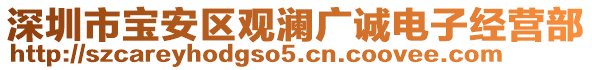 深圳市宝安区观澜广诚电子经营部
http://szcareyhodgso5.cn.coovee.com